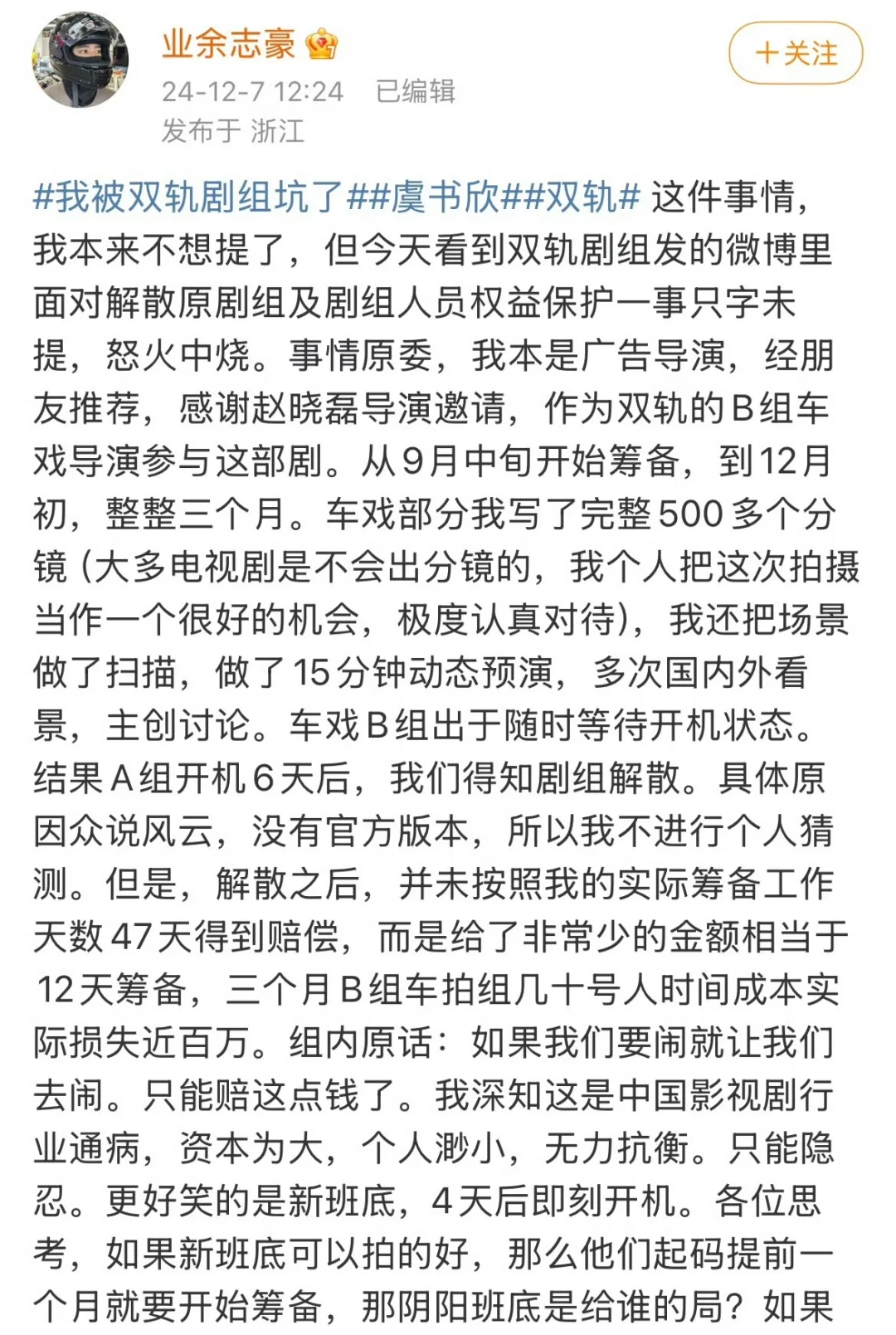 业余志豪

24-12-7 12:24 已编辑
发布于 浙江

+关注

#我被双轨剧组坑了##虞书欣##双轨# 这件事情，我本来不想提了，但今天看到双轨剧组发的微博里面对解散原剧组及剧组人员权益保护一事只字未提，怒火中烧。事情原委，我本是广告导演，经朋友推荐，感谢赵晓磊导演邀请，作为双轨的B组车戏导演参与这部剧。从9月中旬开始筹备，到12月初，整整三个月。车戏部分我写了完整500多个分镜（大多电视剧是不会出分镜的，我个人把这次拍摄当作一个很好的机会，极度认真对待），我还把场景做了扫描，做了15分钟动态预演，多次国内外看景，主创讨论。车戏B组出于随时等待开机状态。结果A组开机6天后，我们得知剧组解散。具体原因众说风云，没有官方版本，所以我不进行个人猜测。但是，解散之后，并未按照我的实际筹备工作天数47天得到赔偿，而是给了非常少的金额相当于12天筹备，三个月B组车拍组几十号人时间成本实际损失近百万。组内原话：如果我们要闹就让我们去闹。只能赔这点钱了。我深知这是中国影视剧行业通病，资本为大，个人渺小，无力抗衡。只能隐忍。更好笑的是新班底，4天后即刻开机。各位思考，如果新班底可以拍的好，那么他们起码提前一个月就要开始筹备，那阴阳班底是给谁的局？如果